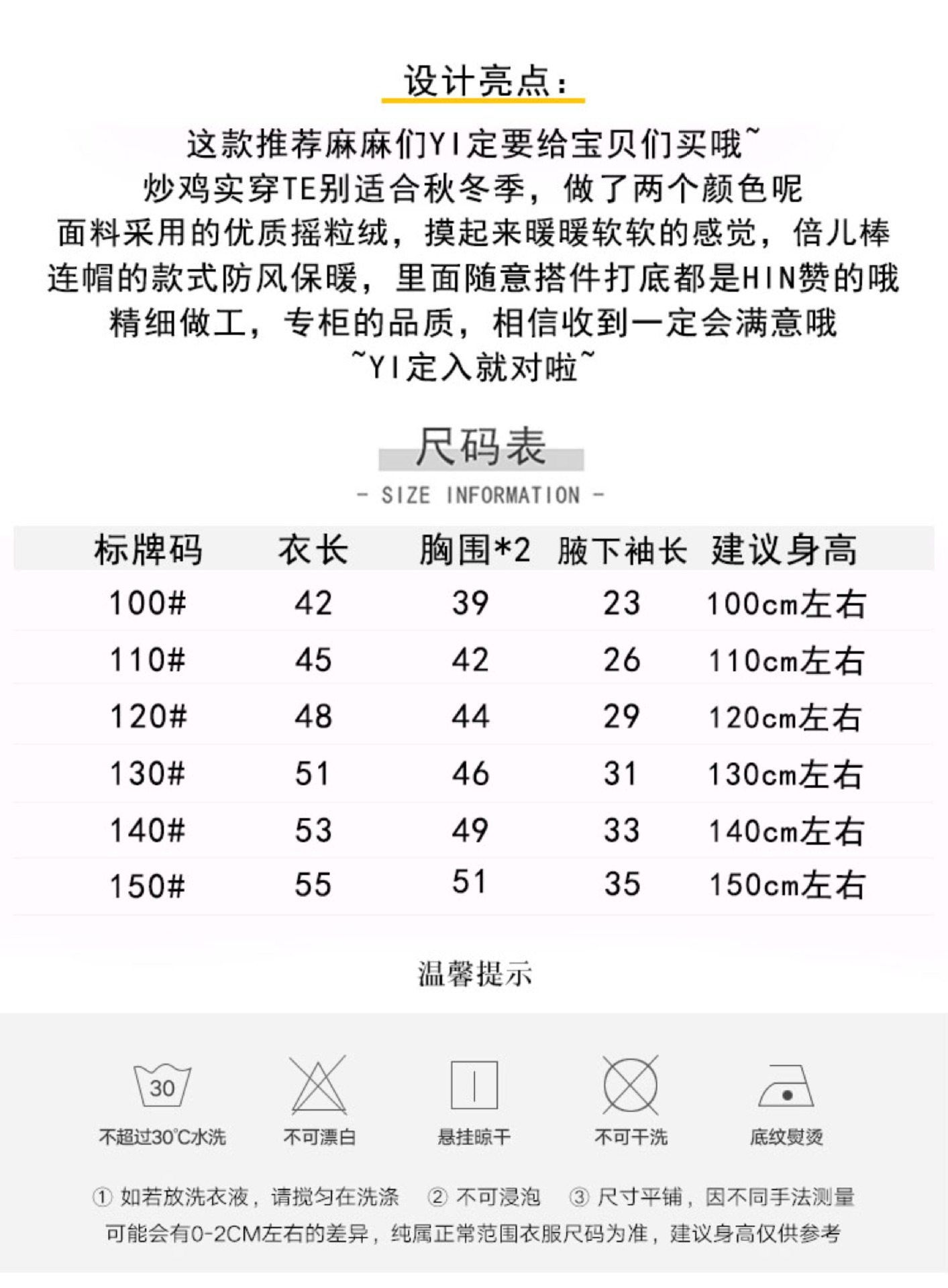 设计亮点：

这款推荐麻麻们YI定要给宝贝们买哦~
炒鸡实穿TE别适合秋冬季，做了两个颜色呢
面料采用的优质摇粒绒，摸起来暖暖软软的感觉，倍儿棒
连帽的款式防风保暖，里面随意搭件打底都是HIN赞的哦
精细做工，专柜的品质，相信收到一定会满意哦
~YI定入就对啦~

尺码表
- SIZE INFORMATION -

| 标牌码 | 衣长 | 胸围*2 | 腋下袖长 | 建议身高 |
|---|---|---|---|---|
| 100# | 42 | 39 | 23 | 100cm左右 |
| 110# | 45 | 42 | 26 | 110cm左右 |
| 120# | 48 | 44 | 29 | 120cm左右 |
| 130# | 51 | 46 | 31 | 130cm左右 |
| 140# | 53 | 49 | 33 | 140cm左右 |
| 150# | 55 | 51 | 35 | 150cm左右 |

温馨提示

30
不超过30℃水洗 不可漂白 悬挂晾干 不可干洗 底纹熨烫

① 如若放洗衣液，请搅匀在洗涤 ② 不可浸泡 ③ 尺寸平铺，因不同手法测量可能会有0-2CM左右的差异，纯属正常范围衣服尺码为准，建议身高仅供参考